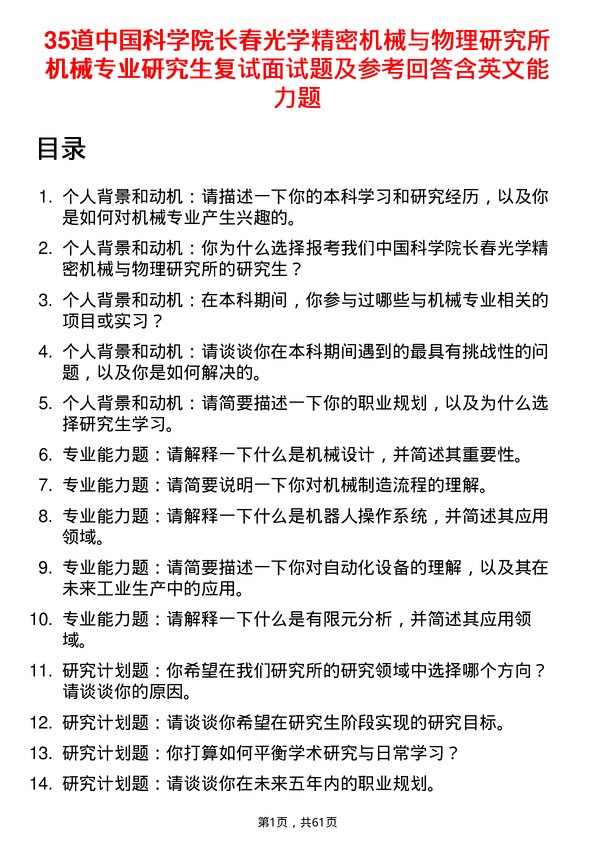 35道中国科学院长春光学精密机械与物理研究所机械专业研究生复试面试题及参考回答含英文能力题

目录

1. 个人背景和动机：请描述一下你的本科学习和研究经历，以及你是如何对机械专业产生兴趣的。
2. 个人背景和动机：你为什么选择报考我们中国科学院长春光学精密机械与物理研究所的研究生？
3. 个人背景和动机：在本科期间，你参与过哪些与机械专业相关的项目或实习？
4. 个人背景和动机：请谈谈你在本科期间遇到的最具有挑战性的问题，以及你是如何解决的。
5. 个人背景和动机：请简要描述一下你的职业规划，以及为什么选择研究生学习。
6. 专业能力题：请解释一下什么是机械设计，并简述其重要性。
7. 专业能力题：请简要说明一下你对机械制造流程的理解。
8. 专业能力题：请解释一下什么是机器人操作系统，并简述其应用领域。
9. 专业能力题：请简要描述一下你对自动化设备的理解，以及其在未来工业生产中的应用。
10. 专业能力题：请解释一下什么是有限元分析，并简述其应用领域。
11. 研究计划题：你希望在我们研究所的研究领域中选择哪个方向？请谈谈你的原因。
12. 研究计划题：请谈谈你希望在研究生阶段实现的研究目标。
13. 研究计划题：你打算如何平衡学术研究与日常学习？
14. 研究计划题：请谈谈你在未来五年内的职业规划。

第1页，共61页